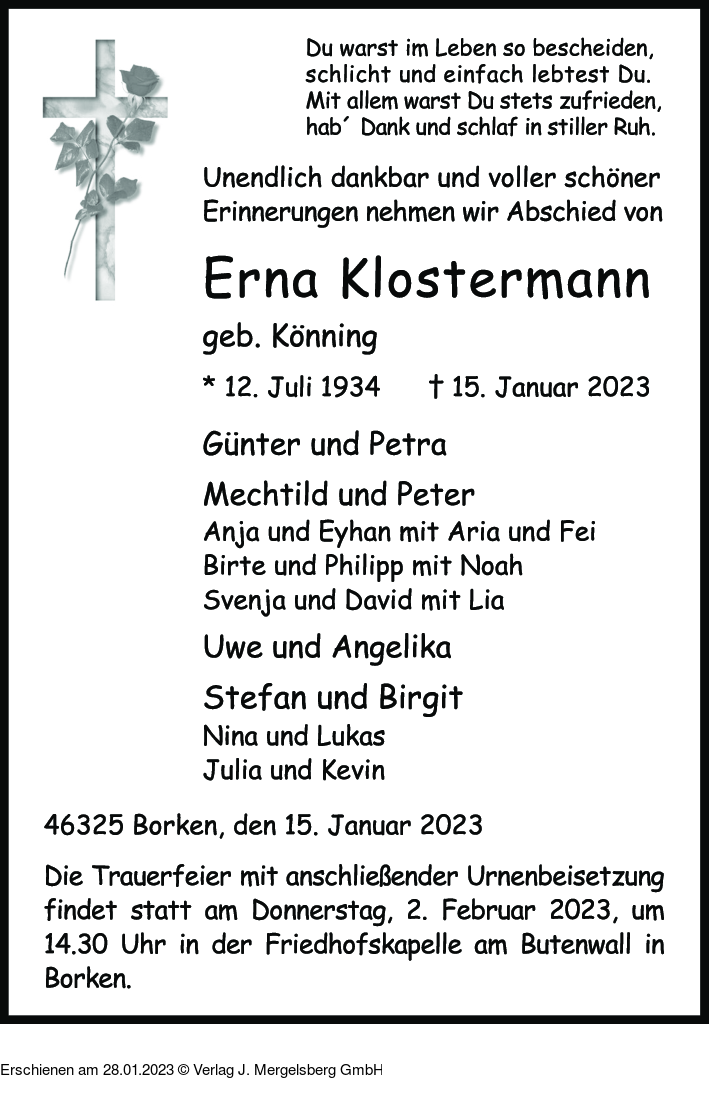 Du warst im Leben so bescheiden,
schlicht und einfach lebtest Du.
Mit allem warst Du stets zufrieden,
hab´ Dank und schlaf in stiller Ruh.

Unendlich dankbar und voller schöner Erinnerungen nehmen wir Abschied von

Erna Klostermann

geb. Könning

* 12. Juli 1934 † 15. Januar 2023

Günter und Petra

Mechtild und Peter
Anja und Eyhan mit Aria und Fei
Birte und Philipp mit Noah
Svenja und David mit Lia

Uwe und Angelika

Stefan und Birgit
Nina und Lukas
Julia und Kevin

46325 Borken, den 15. Januar 2023

Die Trauerfeier mit anschließender Urnenbeisetzung findet statt am Donnerstag, 2. Februar 2023, um 14.30 Uhr in der Friedhofskapelle am Butenwall in Borken.

Erschienen am 28.01.2023 © Verlag J. Mergelsberg GmbH